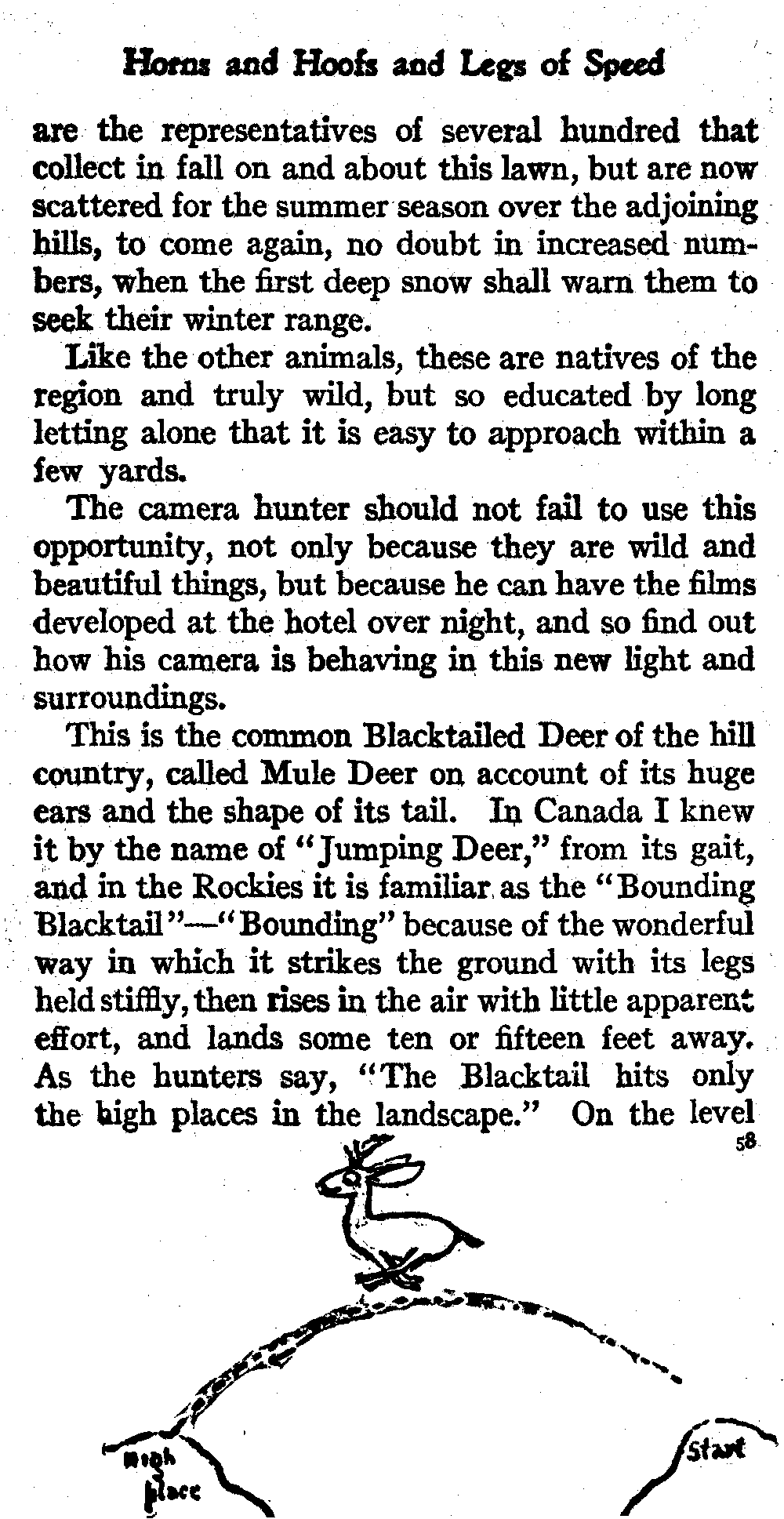 Horns and Hoofs and Legs of Speed

are the representatives of several hundred that collect in fall on and about this lawn, but are now scattered for the summer season over the adjoining hills, to come again, no doubt in increased numbers, when the first deep snow shall warn them to seek their winter range.

Like the other animals, these are natives of the region and truly wild, but so educated by long letting alone that it is easy to approach within a few yards.

The camera hunter should not fail to use this opportunity, not only because they are wild and beautiful things, but because he can have the films developed at the hotel over night, and so find out how his camera is behaving in this new light and surroundings.

This is the common Blacktailed Deer of the hill country, called Mule Deer on account of its huge ears and the shape of its tail. In Canada I knew it by the name of "Jumping Deer," from its gait, and in the Rockies it is familiar as the "Bounding Blacktail"—"Bounding" because of the wonderful way in which it strikes the ground with its legs held stiffly, then rises in the air with little apparent effort, and lands some ten or fifteen feet away. As the hunters say, "The Blacktail hits only the high places in the landscape." On the level

58

High place

Start